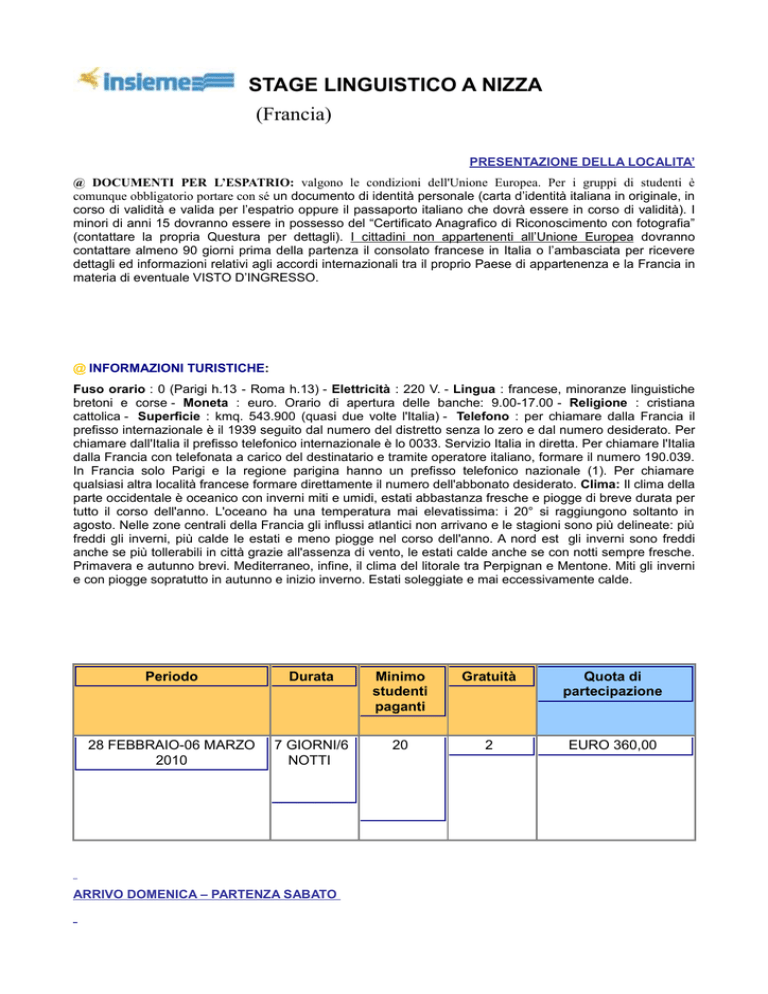 insieme

STAGE LINGUISTICO A NIZZA
(Francia)

PRESENTAZIONE DELLA LOCALITA'

@ DOCUMENTI PER L'ESPATRIO: valgono le condizioni dell'Unione Europea. Per i gruppi di studenti è comunque obbligatorio portare con sé un documento di identità personale (carta d'identità italiana in originale, in corso di validità e valida per l'espatrio oppure il passaporto italiano che dovrà essere in corso di validità). I minori di anni 15 dovranno essere in possesso del "Certificato Anagrafico di Riconoscimento con fotografia" (contattare la propria Questura per dettagli). I cittadini non appartenenti all'Unione Europea dovranno contattare almeno 90 giorni prima della partenza il consolato francese in Italia o l'ambasciata per ricevere dettagli ed informazioni relativi agli accordi internazionali tra il proprio Paese di appartenenza e la Francia in materia di eventuale VISTO D'INGRESSO.

@ INFORMAZIONI TURISTICHE:

Fuso orario : 0 (Parigi h.13 - Roma h.13) - Elettricità : 220 V. - Lingua : francese, minoranze linguistiche bretoni e corse - Moneta : euro. Orario di apertura delle banche: 9.00-17.00 - Religione : cristiana cattolica - Superficie : kmq. 543.900 (quasi due volte l'Italia) - Telefono : per chiamare dalla Francia il prefisso internazionale è il 1939 seguito dal numero del distretto senza lo zero e dal numero desiderato. Per chiamare dall'Italia il prefisso telefonico internazionale è lo 0033. Servizio Italia in diretta. Per chiamare l'Italia dalla Francia con telefonata a carico del destinatario e tramite operatore italiano, formare il numero 190.039. In Francia solo Parigi e la regione parigina hanno un prefisso telefonico nazionale (1). Per chiamare qualsiasi altra località francese formare direttamente il numero dell'abbonato desiderato. Clima: Il clima della parte occidentale è oceanico con inverni miti e umidi, estati abbastanza fresche e piogge di breve durata per tutto il corso dell'anno. L'oceano ha una temperatura mai elevatissima: i 20° si raggiungono soltanto in agosto. Nelle zone centrali della Francia gli influssi atlantici non arrivano e le stagioni sono più delineate: più freddi gli inverni, più calde le estati e meno piogge nel corso dell'anno. A nord est gli inverni sono freddi anche se più tollerabili in città grazie all'assenza di vento, le estati calde anche se con notti sempre fresche. Primavera e autunno brevi. Mediterraneo, infine, il clima del litorale tra Perpignan e Mentone. Miti gli inverni e con piogge sopratutto in autunno e inizio inverno. Estati soleggiate e mai eccessivamente calde.

| Periodo | Durata | Minimo studenti paganti | Gratuità | Quota di partecipazione |
|---|---|---|---|---|
| 28 FEBBRAIO-06 MARZO 2010 | 7 GIORNI/6 NOTTI | 20 | 2 | EURO 360,00 |

ARRIVO DOMENICA – PARTENZA SABATO